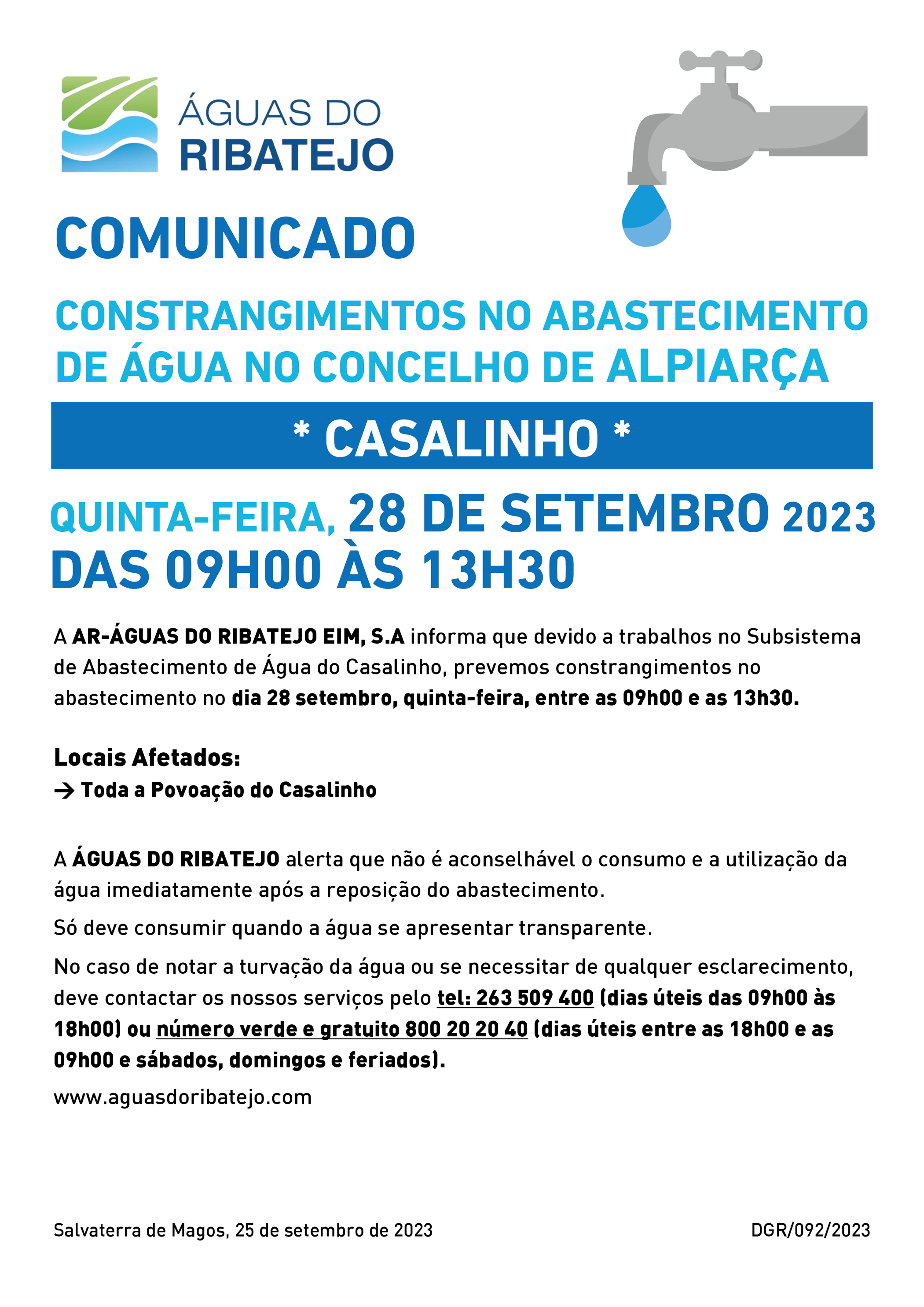 ÁGUAS DO RIBATEJO

COMUNICADO

CONSTRANGIMENTOS NO ABASTECIMENTO DE ÁGUA NO CONCELHO DE ALPIARÇA

* CASALINHO *

QUINTA-FEIRA, 28 DE SETEMBRO 2023
DAS 09H00 ÀS 13H30

A AR-ÁGUAS DO RIBATEJO EIM, S.A informa que devido a trabalhos no Subsistema de Abastecimento de Água do Casalinho, prevemos constrangimentos no abastecimento no dia 28 setembro, quinta-feira, entre as 09h00 e as 13h30.

Locais Afetados:
→ Toda a Povoação do Casalinho

A ÁGUAS DO RIBATEJO alerta que não é aconselhável o consumo e a utilização da água imediatamente após a reposição do abastecimento.

Só deve consumir quando a água se apresentar transparente.

No caso de notar a turvação da água ou se necessitar de qualquer esclarecimento, deve contactar os nossos serviços pelo tel: 263 509 400 (dias úteis das 09h00 às 18h00) ou número verde e gratuito 800 20 20 40 (dias úteis entre as 18h00 e as 09h00 e sábados, domingos e feriados).

www.aguasdoribatejo.com

Salvaterra de Magos, 25 de setembro de 2023

DGR/092/2023